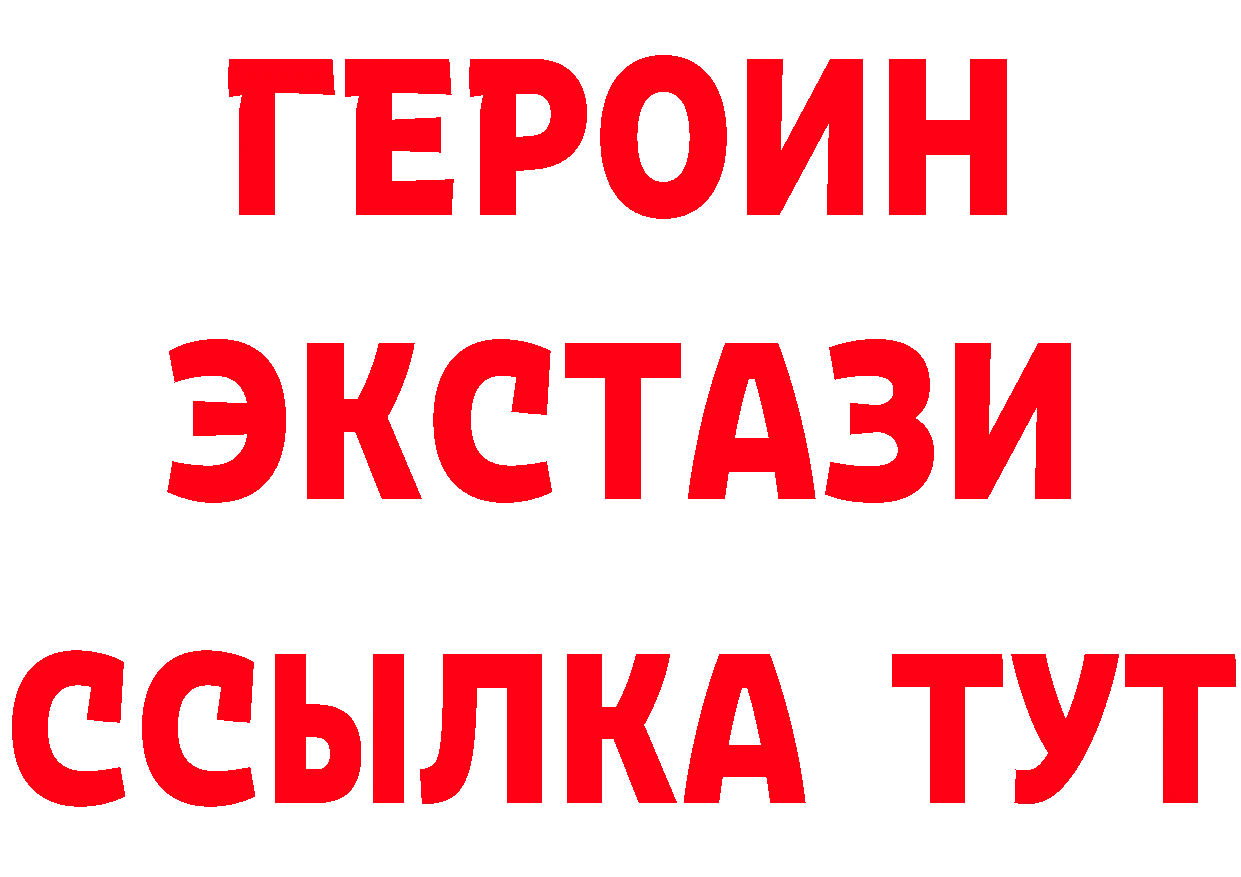 ГЕРОИН
ЭКСТАЗИ
ССЫЛКА ТУТ